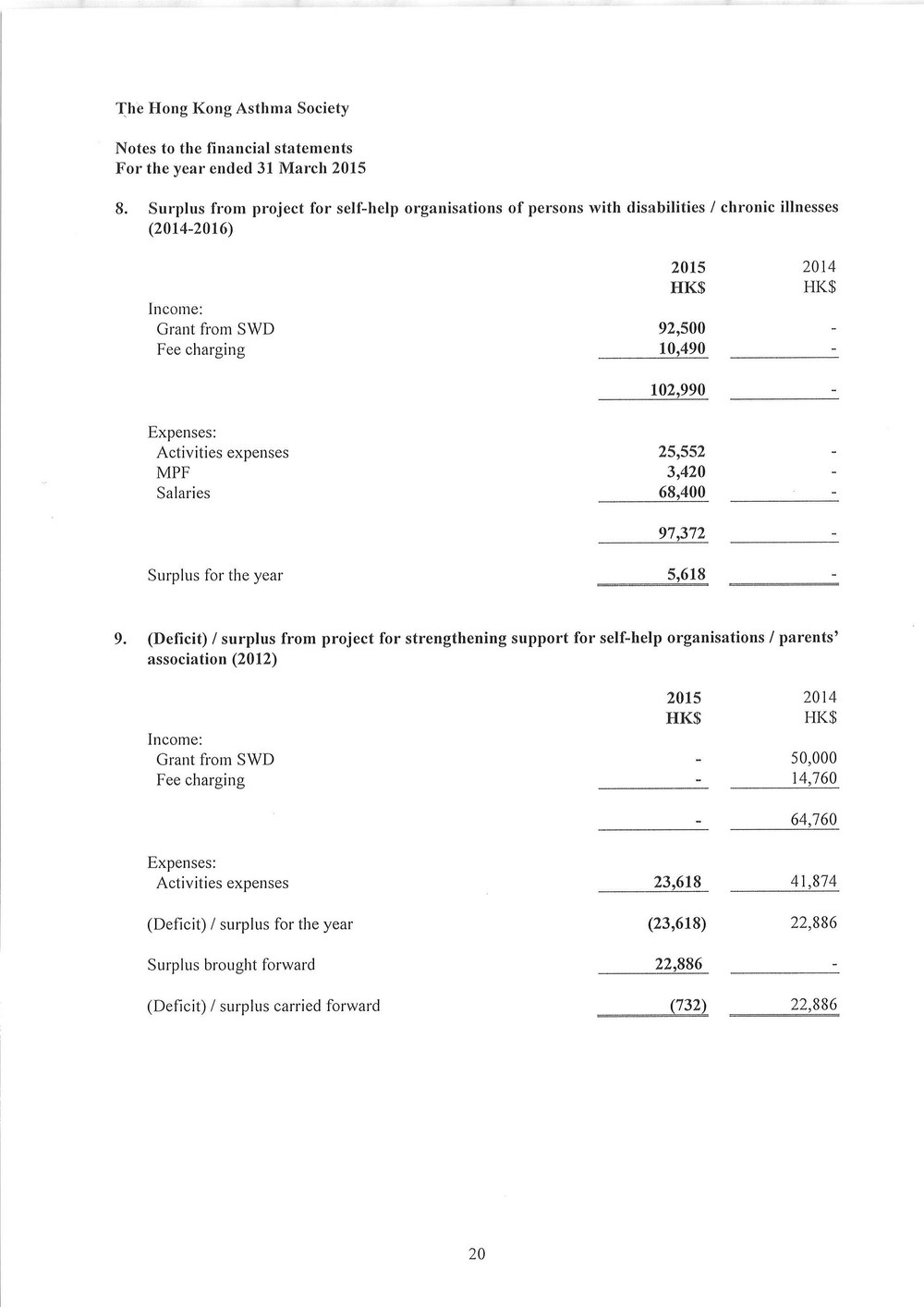 The Hong Kong Asthma Society

Notes to the financial statements
For the year ended 31 March 2015

8. Surplus from project for self-help organisations of persons with disabilities / chronic illnesses (2014-2016)

| | 2015 HK$ | 2014 HK$ |
|---|---|---|
| Income: | | |
| Grant from SWD | 92,500 | - |
| Fee charging | 10,490 | - |
| | 102,990 | - |
| Expenses: | | |
| Activities expenses | 25,552 | - |
| MPF | 3,420 | - |
| Salaries | 68,400 | - |
| | 97,372 | - |
| Surplus for the year | 5,618 | - |

9. (Deficit) / surplus from project for strengthening support for self-help organisations / parents' association (2012)

| | 2015 HK$ | 2014 HK$ |
|---|---|---|
| Income: | | |
| Grant from SWD | - | 50,000 |
| Fee charging | - | 14,760 |
| | - | 64,760 |
| Expenses: | | |
| Activities expenses | 23,618 | 41,874 |
| (Deficit) / surplus for the year | (23,618) | 22,886 |
| Surplus brought forward | 22,886 | - |
| (Deficit) / surplus carried forward | (732) | 22,886 |

20